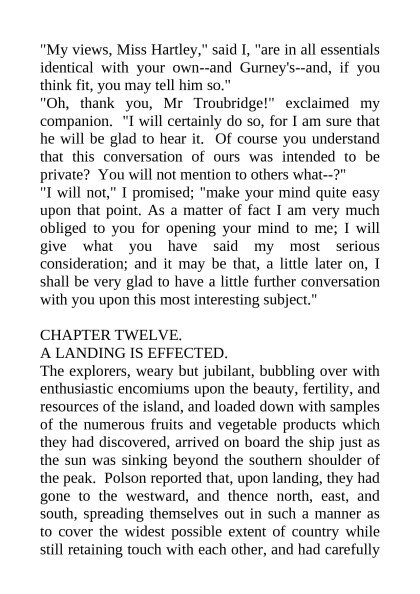 "My views, Miss Hartley," said I, "are in all essentials identical with your own--and Gurney's--and, if you think fit, you may tell him so."
"Oh, thank you, Mr Troubridge!" exclaimed my companion. "I will certainly do so, for I am sure that he will be glad to hear it. Of course you understand that this conversation of ours was intended to be private? You will not mention to others what--?"
"I will not," I promised; "make your mind quite easy upon that point. As a matter of fact I am very much obliged to you for opening your mind to me; I will give what you have said my most serious consideration; and it may be that, a little later on, I shall be very glad to have a little further conversation with you upon this most interesting subject."

CHAPTER TWELVE.
A LANDING IS EFFECTED.
The explorers, weary but jubilant, bubbling over with enthusiastic encomiums upon the beauty, fertility, and resources of the island, and loaded down with samples of the numerous fruits and vegetable products which they had discovered, arrived on board the ship just as the sun was sinking beyond the southern shoulder of the peak. Polson reported that, upon landing, they had gone to the westward, and thence north, east, and south, spreading themselves out in such a manner as to cover the widest possible extent of country while still retaining touch with each other, and had carefully